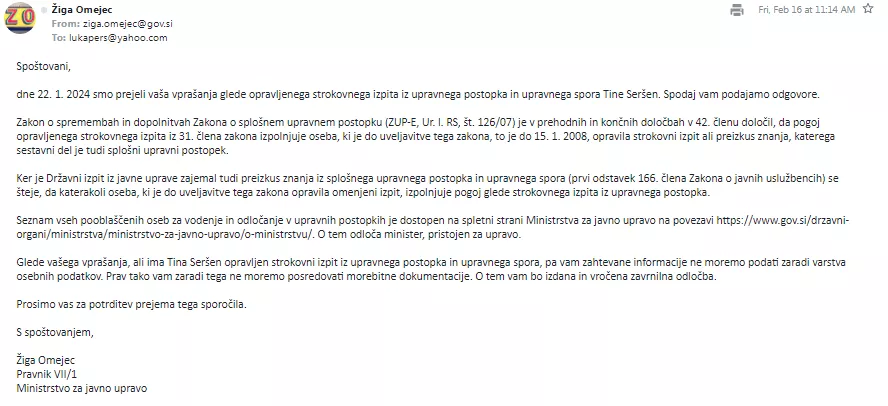 ZO
Žiga Omejec
From: ziga.omejec@gov.si
To: lukapers@yahoo.com

Fri, Feb 16 at 11:14 AM

Spoštovani,

dne 22. 1. 2024 smo prejeli vaša vprašanja glede opravljenega strokovnega izpita iz upravnega postopka in upravnega spora Tine Seršen. Spodaj vam podajamo odgovore.

Zakon o spremembah in dopolnitvah Zakona o splošnem upravnem postopku (ZUP-E, Ur. l. RS, št. 126/07) je v prehodnih in končnih določbah v 42. členu določil, da pogoj opravljenega strokovnega izpita iz 31. člena zakona izpolnjuje oseba, ki je do uveljavitve tega zakona, to je do 15. 1. 2008, opravila strokovni izpit ali preizkus znanja, katerega sestavni del je tudi splošni upravni postopek.

Ker je Državni izpit iz javne uprave zajemal tudi preizkus znanja iz splošnega upravnega postopka in upravnega spora (prvi odstavek 166. člena Zakona o javnih uslužbencih) se šteje, da katerakoli oseba, ki je do uveljavitve tega zakona opravila omenjeni izpit, izpolnjuje pogoj glede strokovnega izpita iz upravnega postopka.

Seznam vseh pooblaščenih oseb za vodenje in odločanje v upravnih postopkih je dostopen na spletni strani Ministrstva za javno upravo na povezavi https://www.gov.si/drzavni-organi/ministrstva/ministrstvo-za-javno-upravo/o-ministrstvu/. O tem odloča minister, pristojen za upravo.

Glede vašega vprašanja, ali ima Tina Seršen opravljen strokovni izpit iz upravnega postopka in upravnega spora, pa vam zahtevane informacije ne moremo podati zaradi varstva osebnih podatkov. Prav tako vam zaradi tega ne moremo posredovati morebitne dokumentacije. O tem vam bo izdana in vročena zavrnilna odločba.

Prosimo vas za potrditev prejema tega sporočila.

S spoštovanjem,

Žiga Omejec
Pravnik VII/1
Ministrstvo za javno upravo